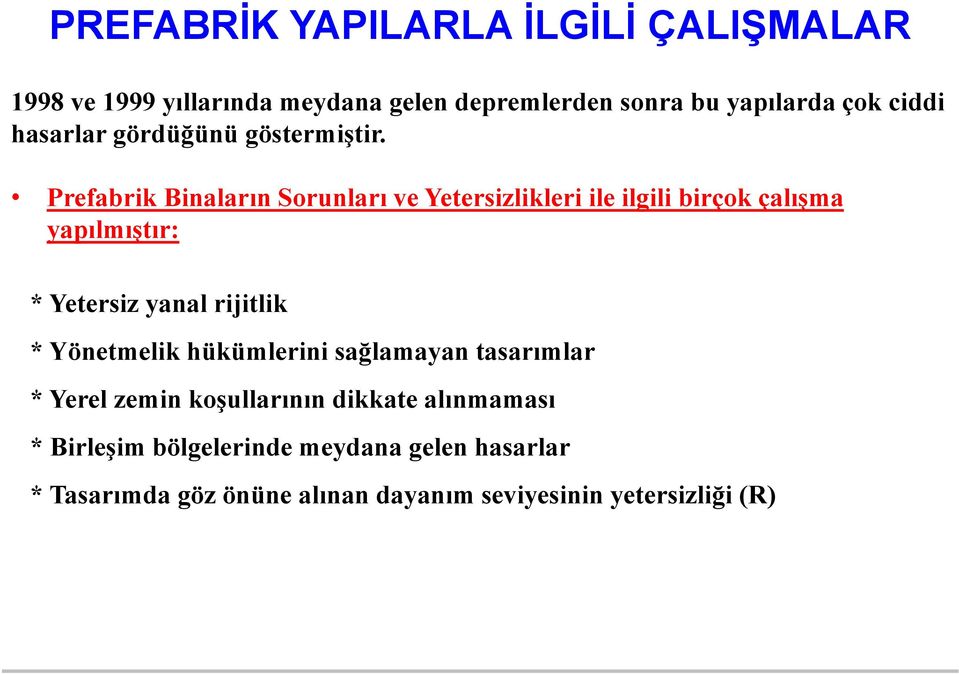 PREFABRİK YAPILARLA İLGİLİ ÇALIŞMALAR

1998 ve 1999 yıllarında meydana gelen depremlerden sonra bu yapılarda çok ciddi hasarlar gördüğünü göstermiştir.

• Prefabrik Binaların Sorunları ve Yetersizlikleri ile ilgili birçok çalışma yapılmıştır:

* Yetersiz yanal rijitlik

* Yönetmelik hükümlerini sağlamayan tasarımlar

* Yerel zemin koşullarının dikkate alınmaması

* Birleşim bölgelerinde meydana gelen hasarlar

* Tasarımda göz önüne alınan dayanım seviyesinin yetersizliği (R)